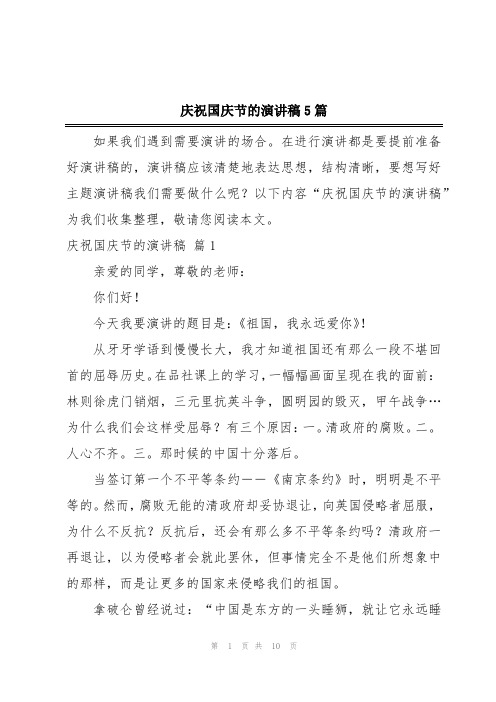 庆祝国庆节的演讲稿5篇

如果我们遇到需要演讲的场合。在进行演讲都是要提前准备好演讲稿的，演讲稿应该清楚地表达思想，结构清晰，要想写好主题演讲稿我们需要做什么呢？以下内容“庆祝国庆节的演讲稿”为我们收集整理，敬请您阅读本文。

庆祝国庆节的演讲稿 篇1

亲爱的同学，尊敬的老师：

你们好！

今天我要演讲的题目是：《祖国，我永远爱你》！

从牙牙学语到慢慢长大，我才知道祖国还有那么一段不堪回首的屈辱历史。在品社课上的学习，一幅幅画面呈现在我的面前：林则徐虎门销烟，三元里抗英斗争，圆明园的毁灭，甲午战争…为什么我们会这样受屈辱？有三个原因：一。清政府的腐败。二。人心不齐。三。那时候的中国十分落后。

当签订第一个不平等条约——《南京条约》时，明明是不平等的。然而，腐败无能的清政府却妥协退让，向英国侵略者屈服，为什么不反抗？反抗后，还会有那么多不平等条约吗？清政府一再退让，以为侵略者会就此罢休，但事情完全不是他们所想象中的那样，而是让更多的国家来侵略我们的祖国。

拿破仑曾经说过：“中国是东方的一头睡狮，就让它永远睡

第 1 页 共 10 页